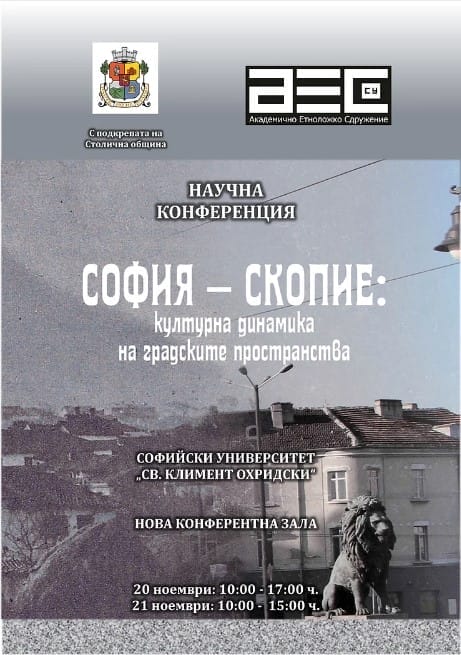 С подкрепата на Столична община

АЕС СУ
Академично Етноложко Сдружение

НАУЧНА КОНФЕРЕНЦИЯ

СОФИЯ – СКОПИЕ:
културна динамика на градските пространства

СОФИЙСКИ УНИВЕРСИТЕТ „СВ. КЛИМЕНТ ОХРИДСКИ"

НОВА КОНФЕРЕНТНА ЗАЛА

20 ноември: 10:00 - 17:00 ч.
21 ноември: 10:00 - 15:00 ч.